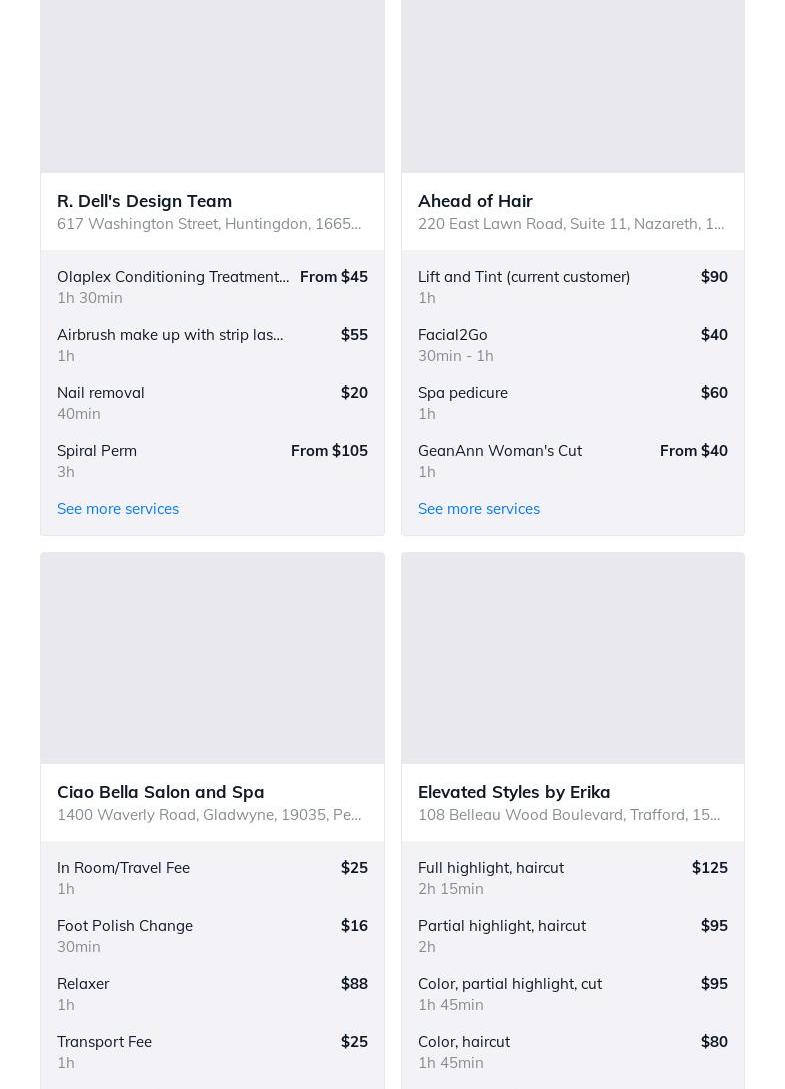 R. Dell's Design Team
617 Washington Street, Huntingdon, 1665...

Olaplex Conditioning Treatment... From $45
1h 30min

Airbrush make up with strip las... $55
1h

Nail removal $20
40min

Spiral Perm From $105
3h

See more services

Ahead of Hair
220 East Lawn Road, Suite 11, Nazareth, 1...

Lift and Tint (current customer) $90
1h

Facial2Go $40
30min - 1h

Spa pedicure $60
1h

GeanAnn Woman's Cut From $40
1h

See more services

Ciao Bella Salon and Spa
1400 Waverly Road, Gladwyne, 19035, Pe...

In Room/Travel Fee $25
1h

Foot Polish Change $16
30min

Relaxer $88
1h

Transport Fee $25
1h

Elevated Styles by Erika
108 Belleau Wood Boulevard, Trafford, 15...

Full highlight, haircut $125
2h 15min

Partial highlight, haircut $95
2h

Color, partial highlight, cut $95
1h 45min

Color, haircut $80
1h 45min